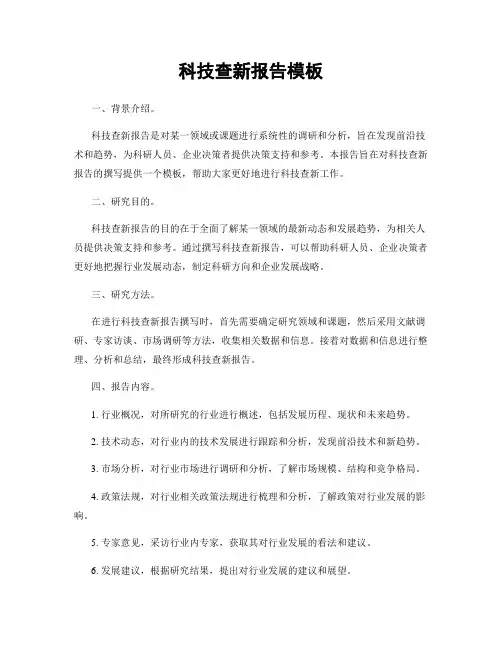 科技查新报告模板

一、背景介绍。

科技查新报告是对某一领域或课题进行系统性的调研和分析，旨在发现前沿技术和趋势，为科研人员、企业决策者提供决策支持和参考。本报告旨在对科技查新报告的撰写提供一个模板，帮助大家更好地进行科技查新工作。

二、研究目的。

科技查新报告的目的在于全面了解某一领域的最新动态和发展趋势，为相关人员提供决策支持和参考。通过撰写科技查新报告，可以帮助科研人员、企业决策者更好地把握行业发展动态，制定科研方向和企业发展战略。

三、研究方法。

在进行科技查新报告撰写时，首先需要确定研究领域和课题，然后采用文献调研、专家访谈、市场调研等方法，收集相关数据和信息。接着对数据和信息进行整理、分析和总结，最终形成科技查新报告。

四、报告内容。

1. 行业概况，对所研究的行业进行概述，包括发展历程、现状和未来趋势。

2. 技术动态，对行业内的技术发展进行跟踪和分析，发现前沿技术和新趋势。

3. 市场分析，对行业市场进行调研和分析，了解市场规模、结构和竞争格局。

4. 政策法规，对行业相关政策法规进行梳理和分析，了解政策对行业发展的影响。

5. 专家意见，采访行业内专家，获取其对行业发展的看法和建议。

6. 发展建议，根据研究结果，提出对行业发展的建议和展望。